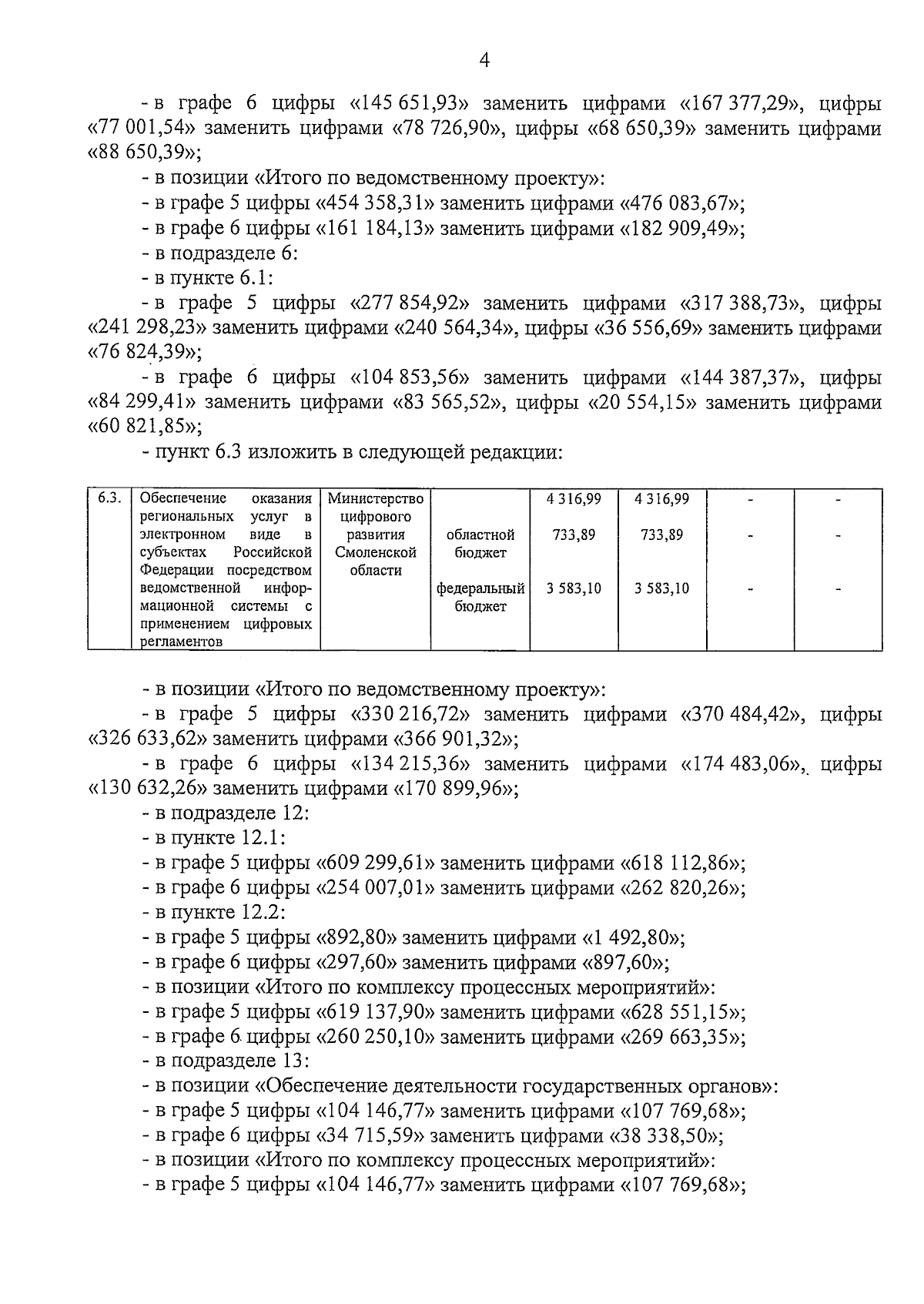 4

- в графе 6 цифры «145 651,93» заменить цифрами «167 377,29», цифры «77 001,54» заменить цифрами «78 726,90», цифры «68 650,39» заменить цифрами «88 650,39»;

- в позиции «Итого по ведомственному проекту»:

- в графе 5 цифры «454 358,31» заменить цифрами «476 083,67»;

- в графе 6 цифры «161 184,13» заменить цифрами «182 909,49»;

- в подразделе 6:

- в пункте 6.1:

- в графе 5 цифры «277 854,92» заменить цифрами «317 388,73», цифры «241 298,23» заменить цифрами «240 564,34», цифры «36 556,69» заменить цифрами «76 824,39»;

- в графе 6 цифры «104 853,56» заменить цифрами «144 387,37», цифры «84 299,41» заменить цифрами «83 565,52», цифры «20 554,15» заменить цифрами «60 821,85»;

- пункт 6.3 изложить в следующей редакции:

| 6.3. | Обеспечение оказания региональных услуг в электронном виде в субъектах Российской Федерации посредством ведомственной информационной системы с применением цифровых регламентов | Министерство цифрового развития Смоленской области | | 4 316,99 | 4 316,99 | - | - |
|---|---|---|---|---|---|---|---|
| | | | областной бюджет | 733,89 | 733,89 | - | - |
| | | | федеральный бюджет | 3 583,10 | 3 583,10 | - | - |

- в позиции «Итого по ведомственному проекту»:

- в графе 5 цифры «330 216,72» заменить цифрами «370 484,42», цифры «326 633,62» заменить цифрами «366 901,32»;

- в графе 6 цифры «134 215,36» заменить цифрами «174 483,06», цифры «130 632,26» заменить цифрами «170 899,96»;

- в подразделе 12:

- в пункте 12.1:

- в графе 5 цифры «609 299,61» заменить цифрами «618 112,86»;

- в графе 6 цифры «254 007,01» заменить цифрами «262 820,26»;

- в пункте 12.2:

- в графе 5 цифры «892,80» заменить цифрами «1 492,80»;

- в графе 6 цифры «297,60» заменить цифрами «897,60»;

- в позиции «Итого по комплексу процессных мероприятий»:

- в графе 5 цифры «619 137,90» заменить цифрами «628 551,15»;

- в графе 6 цифры «260 250,10» заменить цифрами «269 663,35»;

- в подразделе 13:

- в позиции «Обеспечение деятельности государственных органов»:

- в графе 5 цифры «104 146,77» заменить цифрами «107 769,68»;

- в графе 6 цифры «34 715,59» заменить цифрами «38 338,50»;

- в позиции «Итого по комплексу процессных мероприятий»:

- в графе 5 цифры «104 146,77» заменить цифрами «107 769,68»;